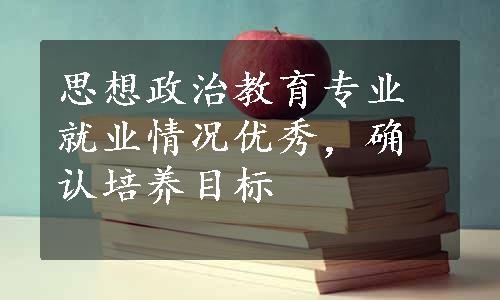 思想政治教育专业就业情况优秀，确认培养目标